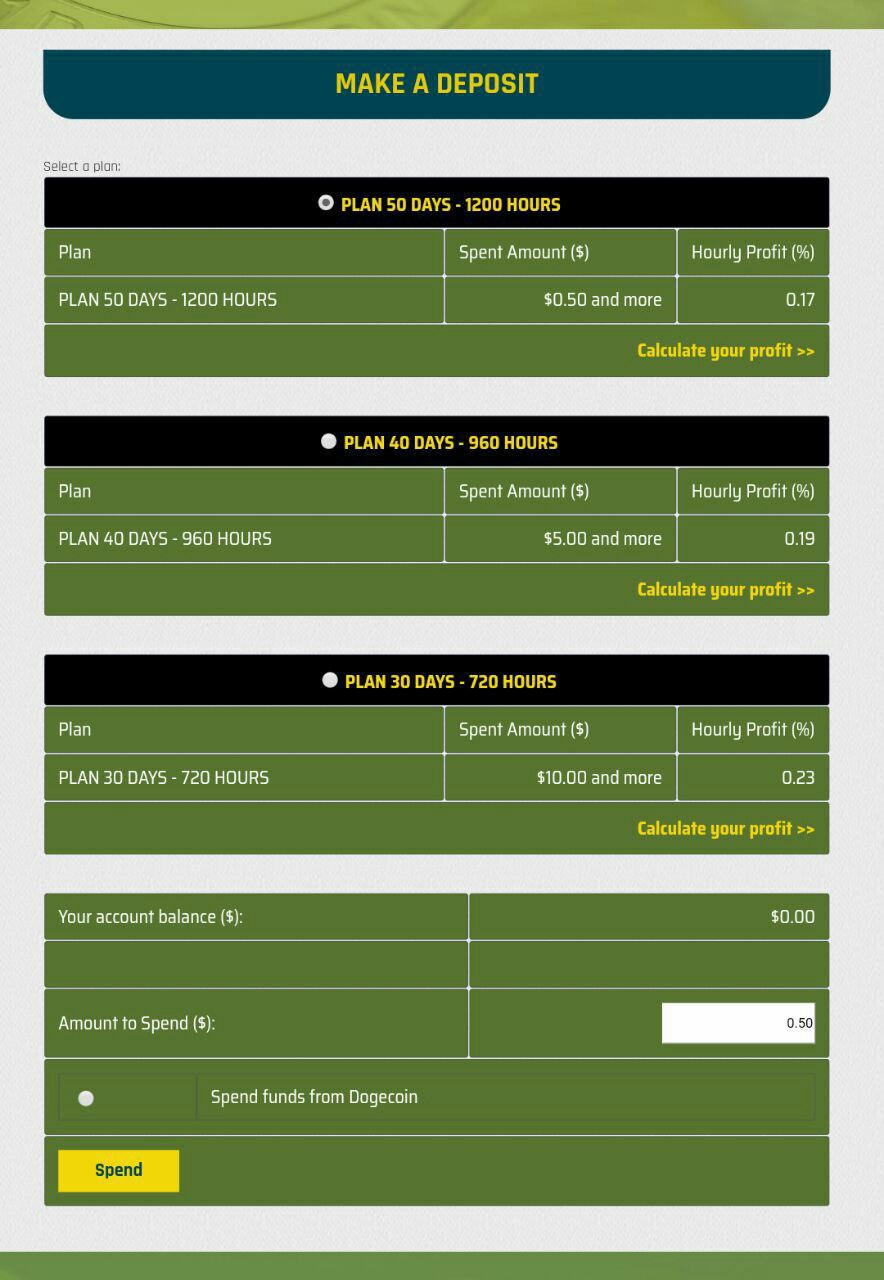 MAKE A DEPOSIT

Select a plan:

PLAN 50 DAYS - 1200 HOURS

| Plan | Spent Amount ($) | Hourly Profit (%) |
|---|---|---|
| PLAN 50 DAYS - 1200 HOURS | $0.50 and more | 0.17 |

Calculate your profit >>

PLAN 40 DAYS - 960 HOURS

| Plan | Spent Amount ($) | Hourly Profit (%) |
|---|---|---|
| PLAN 40 DAYS - 960 HOURS | $5.00 and more | 0.19 |

Calculate your profit >>

PLAN 30 DAYS - 720 HOURS

| Plan | Spent Amount ($) | Hourly Profit (%) |
|---|---|---|
| PLAN 30 DAYS - 720 HOURS | $10.00 and more | 0.23 |

Calculate your profit >>

| Your account balance ($): | $0.00 |
|---|---|
| | |
| Amount to Spend ($): | 0.50 |

Spend funds from Dogecoin

Spend